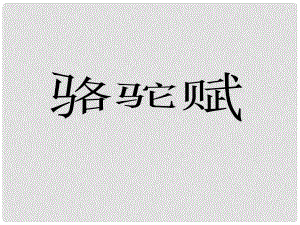 骆驼赋